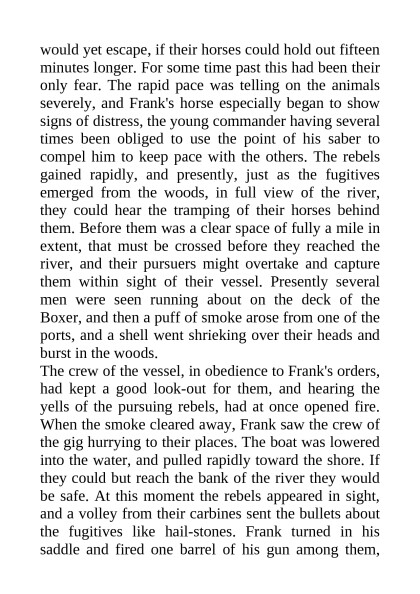 would yet escape, if their horses could hold out fifteen minutes longer. For some time past this had been their only fear. The rapid pace was telling on the animals severely, and Frank's horse especially began to show signs of distress, the young commander having several times been obliged to use the point of his saber to compel him to keep pace with the others. The rebels gained rapidly, and presently, just as the fugitives emerged from the woods, in full view of the river, they could hear the tramping of their horses behind them. Before them was a clear space of fully a mile in extent, that must be crossed before they reached the river, and their pursuers might overtake and capture them within sight of their vessel. Presently several men were seen running about on the deck of the Boxer, and then a puff of smoke arose from one of the ports, and a shell went shrieking over their heads and burst in the woods.
The crew of the vessel, in obedience to Frank's orders, had kept a good look-out for them, and hearing the yells of the pursuing rebels, had at once opened fire. When the smoke cleared away, Frank saw the crew of the gig hurrying to their places. The boat was lowered into the water, and pulled rapidly toward the shore. If they could but reach the bank of the river they would be safe. At this moment the rebels appeared in sight, and a volley from their carbines sent the bullets about the fugitives like hail-stones. Frank turned in his saddle and fired one barrel of his gun among them,